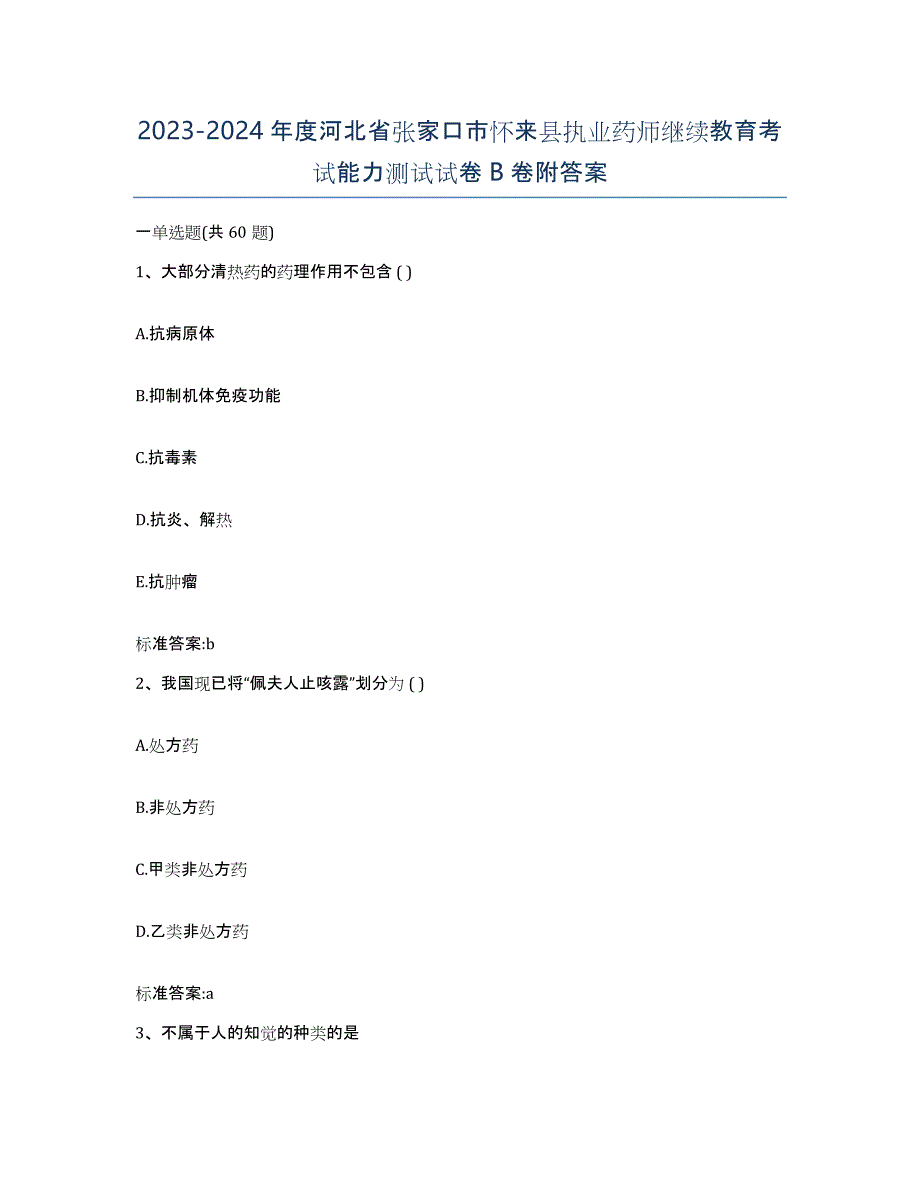 2023-2024 年度河北省张家口市怀来县执业药师继续教育考试能力测试试卷 B 卷附答案

一单选题(共 60 题)

1、大部分清热药的药理作用不包含 ( )

A.抗病原体

B.抑制机体免疫功能

C.抗毒素

D.抗炎、解热

E.抗肿瘤

标准答案:b

2、我国现已将“佩夫人止咳露”划分为 ( )

A.处方药

B.非处方药

C.甲类非处方药

D.乙类非处方药

标准答案:a

3、不属于人的知觉的种类的是